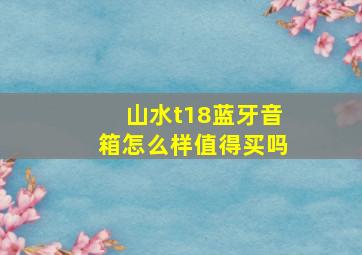 山水t18蓝牙音箱怎么样值得买吗